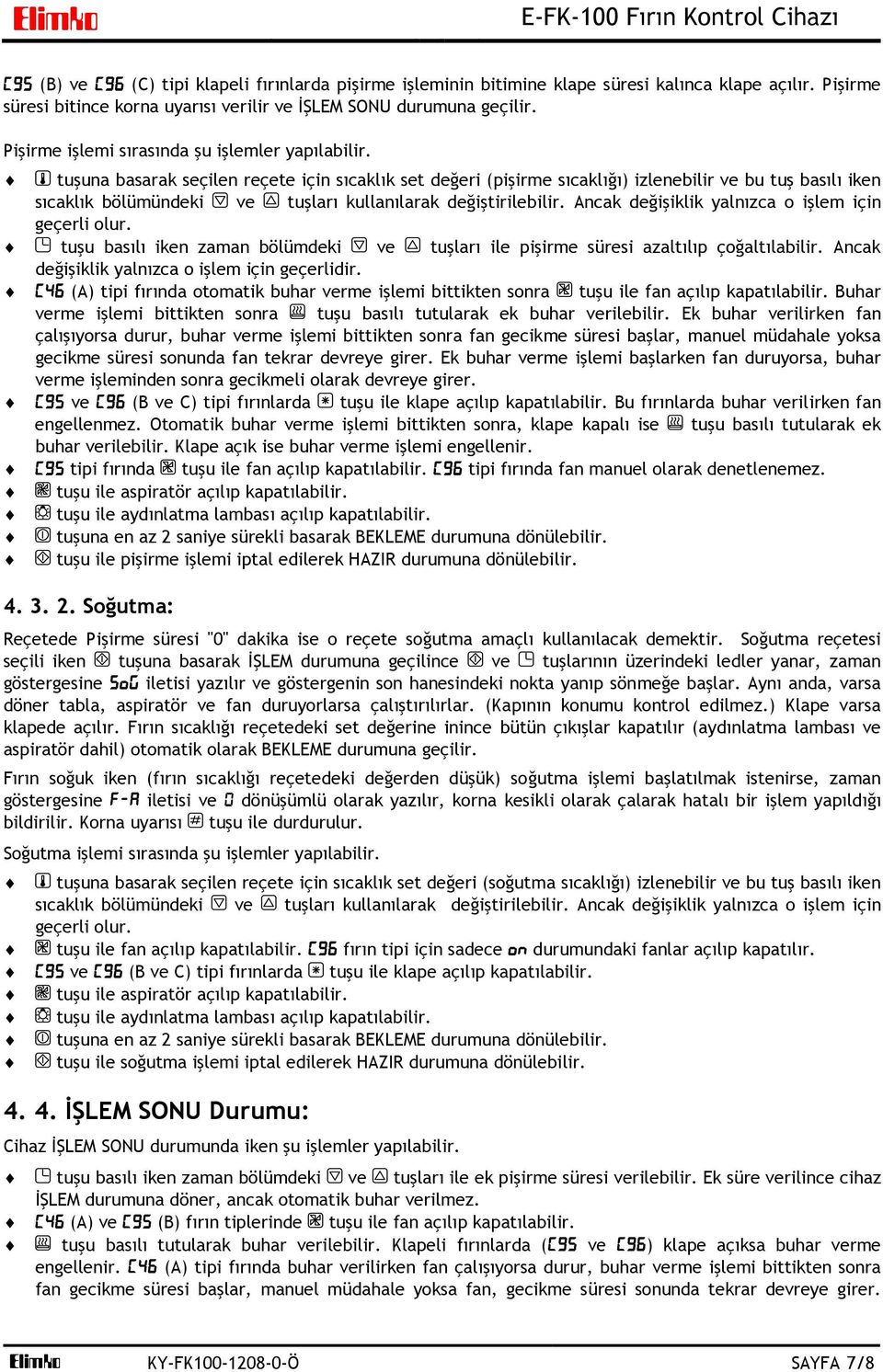 Elimko E-FK-100 Fırın Kontrol Cihazı

C95 (B) ve C96 (C) tipi klapeli fırınlarda pişirme işleminin bitimine klape süresi kalınca klape açılır. Pişirme süresi bitince korna uyarısı verilir ve İŞLEM SONU durumuna geçilir.

Pişirme işlemi sırasında şu işlemler yapılabilir.
♦ tuşuna basarak seçilen reçete için sıcaklık set değeri (pişirme sıcaklığı) izlenebilir ve bu tuş basılı iken sıcaklık bölümündeki ve tuşları kullanılarak değiştirilebilir. Ancak değişiklik yalnızca o işlem için geçerli olur.
♦ tuşu basılı iken zaman bölümdeki ve tuşları ile pişirme süresi azaltılıp çoğaltılabilir. Ancak değişiklik yalnızca o işlem için geçerlidir.
♦ C46 (A) tipi fırında otomatik buhar verme işlemi bittikten sonra tuşu ile fan açılıp kapatılabilir. Buhar verme işlemi bittikten sonra tuşu basılı tutularak ek buhar verilebilir. Ek buhar verilirken fan çalışıyorsa durur, buhar verme işlemi bittikten sonra fan gecikme süresi başlar, manuel müdahale yoksa gecikme süresi sonunda fan tekrar devreye girer. Ek buhar verme işlemi başlarken fan duruyorsa, buhar verme işleminden sonra gecikmeli olarak devreye girer.
♦ C95 ve C96 (B ve C) tipi fırınlarda tuşu ile klape açılıp kapatılabilir. Bu fırınlarda buhar verilirken fan engellenmez. Otomatik buhar verme işlemi bittikten sonra, klape kapalı ise tuşu basılı tutularak ek buhar verilebilir. Klape açık ise buhar verme işlemi engellenir.
♦ C95 tipi fırında tuşu ile fan açılıp kapatılabilir. C96 tipi fırında fan manuel olarak denetlenemez.
♦ tuşu ile aspiratör açılıp kapatılabilir.
♦ tuşu ile aydınlatma lambası açılıp kapatılabilir.
♦ tuşuna en az 2 saniye sürekli basarak BEKLEME durumuna dönülebilir.
♦ tuşu ile pişirme işlemi iptal edilerek HAZIR durumuna dönülebilir.

4. 3. 2. Soğutma:

Reçetede Pişirme süresi "0" dakika ise o reçete soğutma amaçlı kullanılacak demektir. Soğutma reçetesi seçili iken tuşuna basarak İŞLEM durumuna geçilince ve tuşlarının üzerindeki ledler yanar, zaman göstergesine SoG iletisi yazılır ve göstergenin son hanesindeki nokta yanıp sönmeğe başlar. Aynı anda, varsa döner tabla, aspiratör ve fan duruyorlarsa çalıştırılırlar. (Kapının konumu kontrol edilmez.) Klape varsa klapede açılır. Fırın sıcaklığı reçetedeki set değerine inince bütün çıkışlar kapatılır (aydınlatma lambası ve aspiratör dahil) otomatik olarak BEKLEME durumuna geçilir.

Fırın soğuk iken (fırın sıcaklığı reçetedeki değerden düşük) soğutma işlemi başlatılmak istenirse, zaman göstergesine F-A iletisi ve 0 dönüşümlü olarak yazılır, korna kesikli olarak çalarak hatalı bir işlem yapıldığı bildirilir. Korna uyarısı tuşu ile durdurulur.

Soğutma işlemi sırasında şu işlemler yapılabilir.
♦ tuşuna basarak seçilen reçete için sıcaklık set değeri (soğutma sıcaklığı) izlenebilir ve bu tuş basılı iken sıcaklık bölümündeki ve tuşları kullanılarak değiştirilebilir. Ancak değişiklik yalnızca o işlem için geçerli olur.
♦ tuşu ile fan açılıp kapatılabilir. C96 fırın tipi için sadece on durumundaki fanlar açılıp kapatılır.
♦ C95 ve C96 (B ve C) tipi fırınlarda tuşu ile klape açılıp kapatılabilir.
♦ tuşu ile aspiratör açılıp kapatılabilir.
♦ tuşu ile aydınlatma lambası açılıp kapatılabilir.
♦ tuşuna en az 2 saniye sürekli basarak BEKLEME durumuna dönülebilir.
♦ tuşu ile soğutma işlemi iptal edilerek HAZIR durumuna dönülebilir.

4. 4. İŞLEM SONU Durumu:

Cihaz İŞLEM SONU durumunda iken şu işlemler yapılabilir.
♦ tuşu basılı iken zaman bölümdeki ve tuşları ile ek pişirme süresi verilebilir. Ek süre verilince cihaz İŞLEM durumuna döner, ancak otomatik buhar verilmez.
♦ C46 (A) ve C95 (B) fırın tiplerinde tuşu ile fan açılıp kapatılabilir.
♦ tuşu basılı tutularak buhar verilebilir. Klapeli fırınlarda (C95 ve C96) klape açıksa buhar verme engellenir. C46 (A) tipi fırında buhar verilirken fan çalışıyorsa durur, buhar verme işlemi bittikten sonra fan gecikme süresi başlar, manuel müdahale yoksa fan, gecikme süresi sonunda tekrar devreye girer.

Elimko KY-FK100-1208-0-Ö SAYFA 7/8